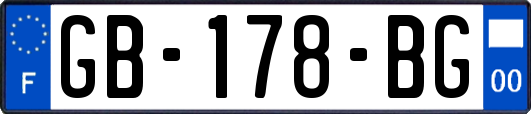 F

GB-178-BG

00